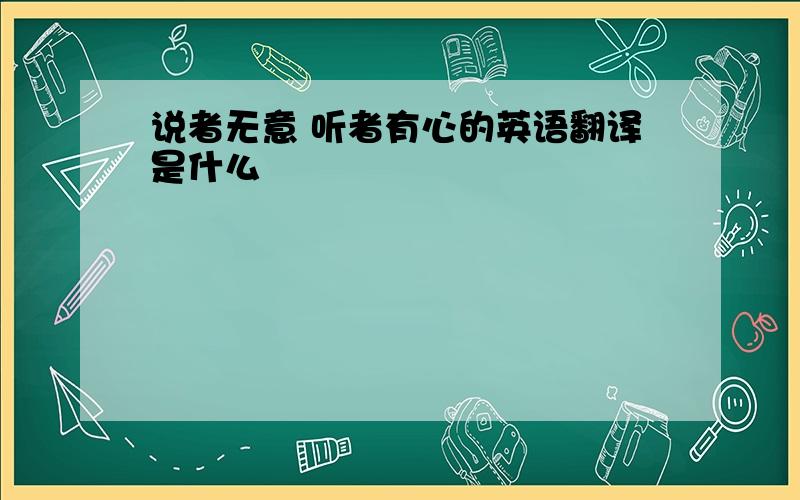 说者无意 听者有心的英语翻译是什么